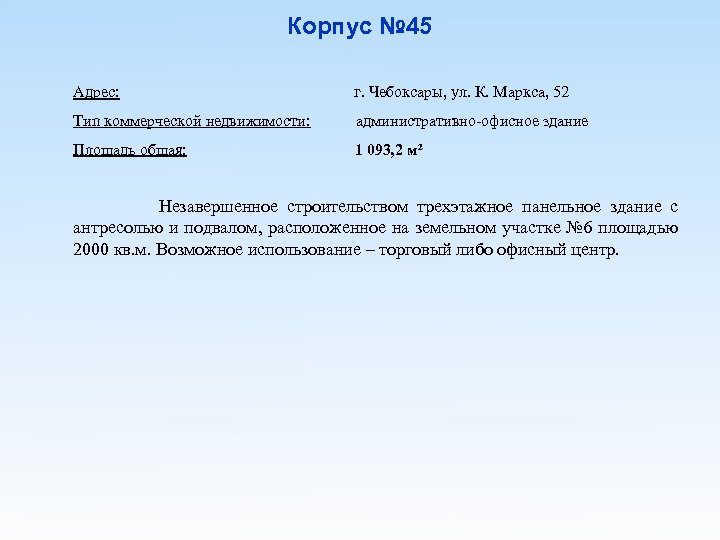 Корпус №45

Адрес: г. Чебоксары, ул. К. Маркса, 52

Тип коммерческой недвижимости: административно-офисное здание

Площадь общая: 1 093,2 м²

Незавершенное строительством трехэтажное панельное здание с антресолью и подвалом, расположенное на земельном участке №6 площадью 2000 кв.м. Возможное использование – торговый либо офисный центр.